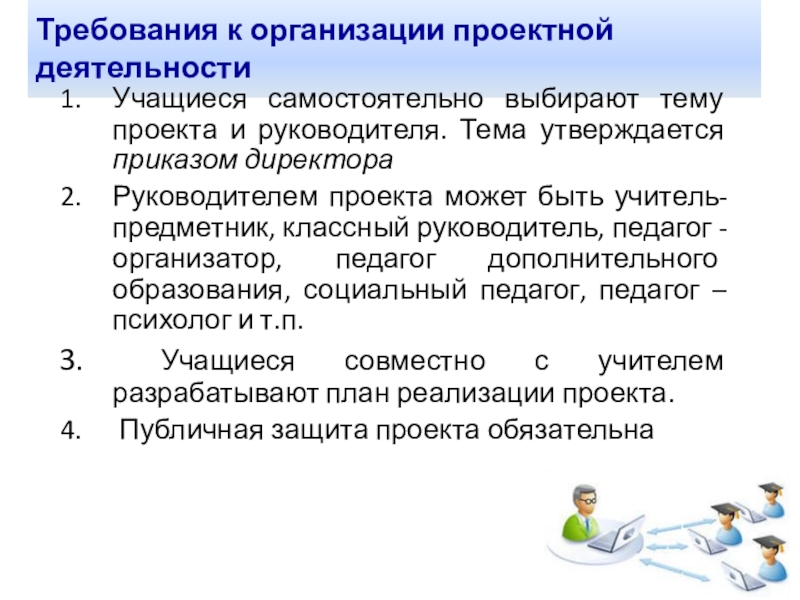 Требования к организации проектной деятельности

1. Учащиеся самостоятельно выбирают тему проекта и руководителя. Тема утверждается приказом директора

2. Руководителем проекта может быть учитель-предметник, классный руководитель, педагог - организатор, педагог дополнительного образования, социальный педагог, педагог – психолог и т.п.

3. Учащиеся совместно с учителем разрабатывают план реализации проекта.

4. Публичная защита проекта обязательна